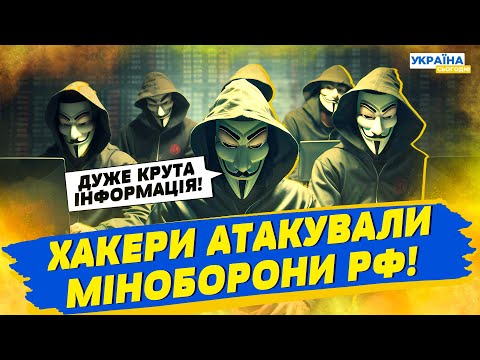 УКРАЇНА
СЬОГОДНІ

ДУЖЕ КРУТА ІНФОРМАЦІЯ!

ХАКЕРИ АТАКУВАЛИ МІНОБОРОНИ РФ!